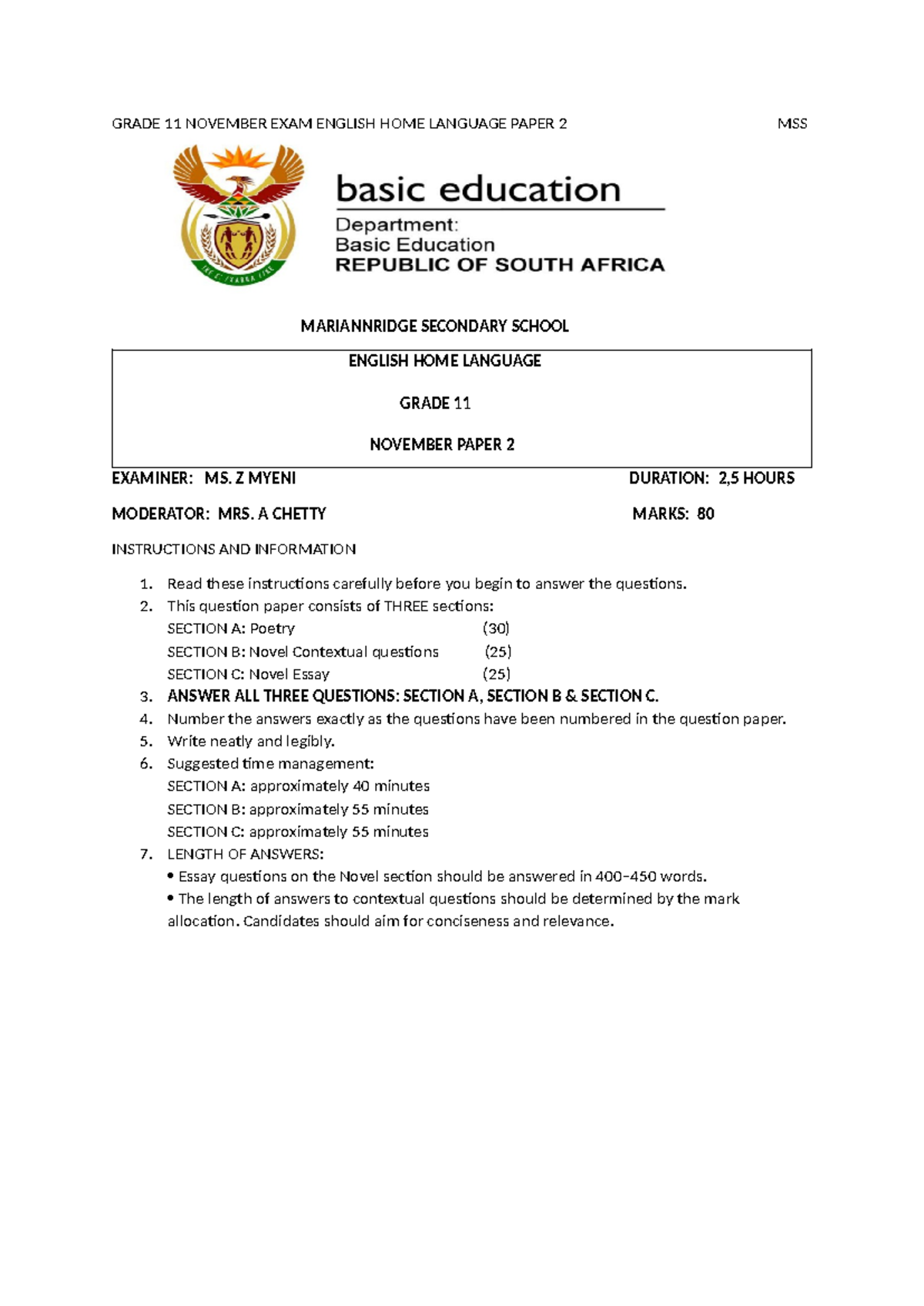 GRADE 11 NOVEMBER EXAM ENGLISH HOME LANGUAGE PAPER 2 MSS

basic education

Department:
Basic Education
REPUBLIC OF SOUTH AFRICA

MARIANNRIDGE SECONDARY SCHOOL

ENGLISH HOME LANGUAGE

GRADE 11

NOVEMBER PAPER 2

EXAMINER: MS. Z MYENI DURATION: 2,5 HOURS

MODERATOR: MRS. A CHETTY MARKS: 80

INSTRUCTIONS AND INFORMATION

1. Read these instructions carefully before you begin to answer the questions.
2. This question paper consists of THREE sections:
SECTION A: Poetry (30)
SECTION B: Novel Contextual questions (25)
SECTION C: Novel Essay (25)
3. ANSWER ALL THREE QUESTIONS: SECTION A, SECTION B & SECTION C.
4. Number the answers exactly as the questions have been numbered in the question paper.
5. Write neatly and legibly.
6. Suggested time management:
SECTION A: approximately 40 minutes
SECTION B: approximately 55 minutes
SECTION C: approximately 55 minutes
7. LENGTH OF ANSWERS:
• Essay questions on the Novel section should be answered in 400–450 words.
• The length of answers to contextual questions should be determined by the mark allocation. Candidates should aim for conciseness and relevance.